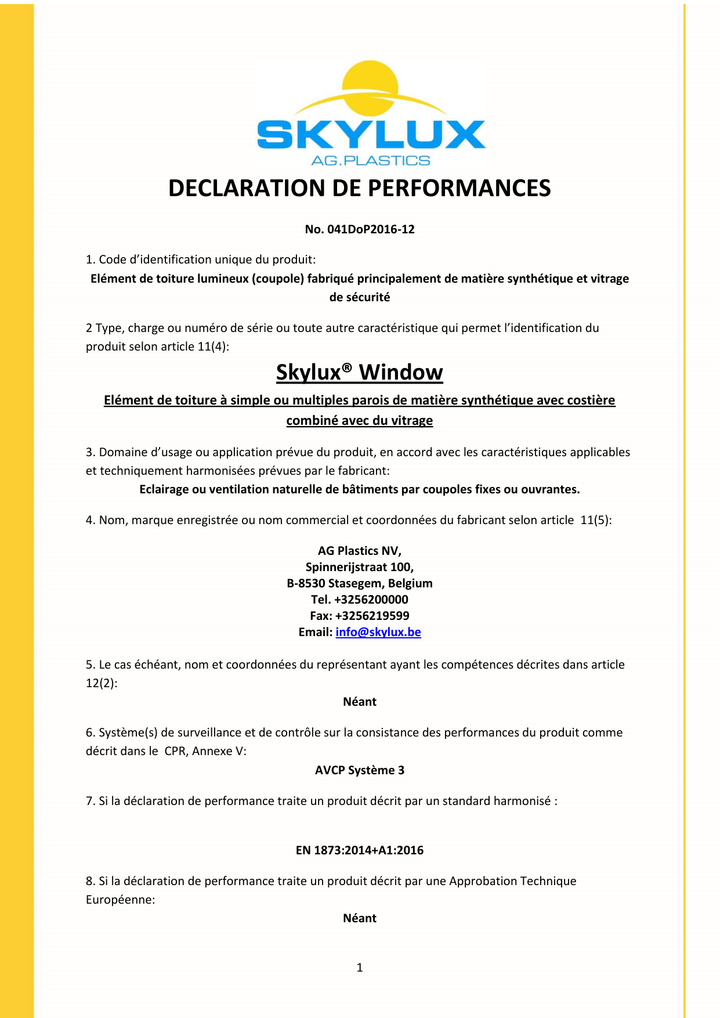 SKYLUX
AG.PLASTICS

DECLARATION DE PERFORMANCES

No. 041DoP2016-12

1. Code d'identification unique du produit:
Elément de toiture lumineux (coupole) fabriqué principalement de matière synthétique et vitrage de sécurité

2 Type, charge ou numéro de série ou toute autre caractéristique qui permet l'identification du produit selon article 11(4):

Skylux® Window

Elément de toiture à simple ou multiples parois de matière synthétique avec costière combiné avec du vitrage

3. Domaine d'usage ou application prévue du produit, en accord avec les caractéristiques applicables et techniquement harmonisées prévues par le fabricant:
Eclairage ou ventilation naturelle de bâtiments par coupoles fixes ou ouvrantes.

4. Nom, marque enregistrée ou nom commercial et coordonnées du fabricant selon article 11(5):

AG Plastics NV,
Spinnerijstraat 100,
B-8530 Stasegem, Belgium
Tel. +3256200000
Fax: +3256219599
Email: info@skylux.be

5. Le cas échéant, nom et coordonnées du représentant ayant les compétences décrites dans article 12(2):
Néant

6. Système(s) de surveillance et de contrôle sur la consistance des performances du produit comme décrit dans le CPR, Annexe V:
AVCP Système 3

7. Si la déclaration de performance traite un produit décrit par un standard harmonisé :

EN 1873:2014+A1:2016

8. Si la déclaration de performance traite un produit décrit par une Approbation Technique Européenne:
Néant

1